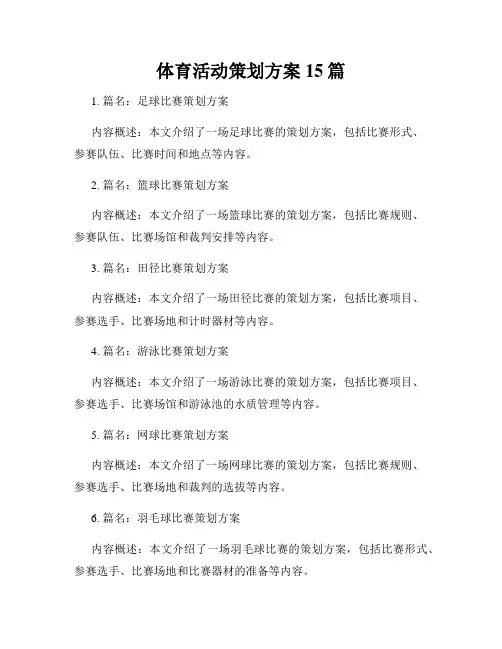 体育活动策划方案 15 篇

1. 篇名：足球比赛策划方案

内容概述：本文介绍了一场足球比赛的策划方案，包括比赛形式、参赛队伍、比赛时间和地点等内容。

2. 篇名：篮球比赛策划方案

内容概述：本文介绍了一场篮球比赛的策划方案，包括比赛规则、参赛队伍、比赛场馆和裁判安排等内容。

3. 篇名：田径比赛策划方案

内容概述：本文介绍了一场田径比赛的策划方案，包括比赛项目、参赛选手、比赛场地和计时器材等内容。

4. 篇名：游泳比赛策划方案

内容概述：本文介绍了一场游泳比赛的策划方案，包括比赛项目、参赛选手、比赛场馆和游泳池的水质管理等内容。

5. 篇名：网球比赛策划方案

内容概述：本文介绍了一场网球比赛的策划方案，包括比赛规则、参赛选手、比赛场地和裁判的选拔等内容。

6. 篇名：羽毛球比赛策划方案

内容概述：本文介绍了一场羽毛球比赛的策划方案，包括比赛形式、参赛选手、比赛场地和比赛器材的准备等内容。